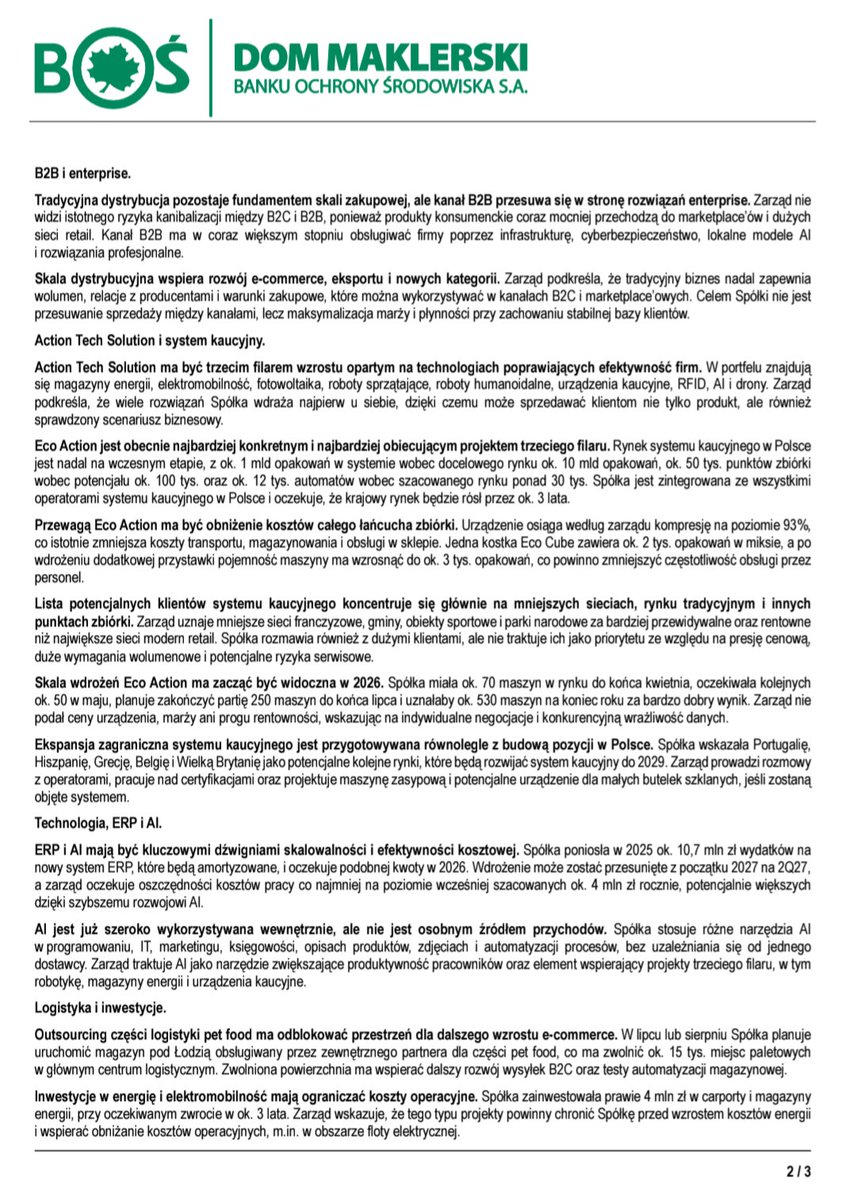 BOŚ

DOM MAKLERSKI
BANKU OCHRONY ŚRODOWISKA S.A.

B2B i enterprise.

Tradycyjna dystrybucja pozostaje fundamentem skali zakupowej, ale kanał B2B przesuwa się w stronę rozwiązań enterprise. Zarząd nie widzi istotnego ryzyka kanibalizacji między B2C i B2B, ponieważ produkty konsumenckie coraz mocniej przechodzą do marketplace'ów i dużych sieci retail. Kanał B2B ma w coraz większym stopniu obsługiwać firmy poprzez infrastrukturę, cyberbezpieczeństwo, lokalne modele AI i rozwiązania profesjonalne.

Skala dystrybucyjna wspiera rozwój e-commerce, eksportu i nowych kategorii. Zarząd podkreśla, że tradycyjny biznes nadal zapewnia wolumen, relacje z producentami i warunki zakupowe, które można wykorzystywać w kanałach B2C i marketplace'owych. Celem Spółki nie jest przesuwanie sprzedaży między kanałami, lecz maksymalizacja marży i płynności przy zachowaniu stabilnej bazy klientów.

Action Tech Solution i system kaucyjny.

Action Tech Solution ma być trzecim filarem wzrostu opartym na technologiach poprawiających efektywność firm. W portfelu znajdują się magazyny energii, elektromobilność, fotowoltaika, roboty sprzątające, roboty humanoidalne, urządzenia kaucyjne, RFID, AI i drony. Zarząd podkreśla, że wiele rozwiązań Spółka wdraża najpierw u siebie, dzięki czemu może sprzedawać klientom nie tylko produkt, ale również sprawdzony scenariusz biznesowy.

Eco Action jest obecnie najbardziej konkretnym i najbardziej obiecującym projektem trzeciego filaru. Rynek systemu kaucyjnego w Polsce jest nadal na wczesnym etapie, z ok. 1 mld opakowań w systemie wobec docelowego rynku ok. 10 mld opakowań, ok. 50 tys. punktów zbiórki wobec potencjału ok. 100 tys. oraz ok. 12 tys. automatów wobec szacowanego rynku ponad 30 tys. Spółka jest zintegrowana ze wszystkimi operatorami systemu kaucyjnego w Polsce i oczekuje, że krajowy rynek będzie rósł przez ok. 3 lata.

Przewagą Eco Action ma być obniżenie kosztów całego łańcucha zbiórki. Urządzenie osiąga według zarządu kompresję na poziomie 93%, co istotnie zmniejsza koszty transportu, magazynowania i obsługi w sklepie. Jedna kostka Eco Cube zawiera ok. 2 tys. opakowań w miksie, a po wdrożeniu dodatkowej przystawki pojemność maszyny ma wzrosnąć do ok. 3 tys. opakowań, co powinno zmniejszyć częstotliwość obsługi przez personel.

Lista potencjalnych klientów systemu kaucyjnego koncentruje się głównie na mniejszych sieciach, rynku tradycyjnym i innych punktach zbiórki. Zarząd uznaje mniejsze sieci franczyzowe, gminy, obiekty sportowe i parki narodowe za bardziej przewidywalne oraz rentowne niż największe sieci modern retail. Spółka rozmawia również z dużymi klientami, ale nie traktuje ich jako priorytetu ze względu na presję cenową, duże wymagania wolumenowe i potencjalne ryzyka serwisowe.

Skala wdrożeń Eco Action ma zacząć być widoczna w 2026. Spółka miała ok. 70 maszyn w rynku do końca kwietnia, oczekiwała kolejnych ok. 50 w maju, planuje zakończyć partię 250 maszyn do końca lipca i uznałaby ok. 530 maszyn na koniec roku za bardzo dobry wynik. Zarząd nie podał ceny urządzenia, marży ani progu rentowności, wskazując na indywidualne negocjacje i konkurencyjną wrażliwość danych.

Ekspansja zagraniczna systemu kaucyjnego jest przygotowywana równolegle z budową pozycji w Polsce. Spółka wskazała Portugalię, Hiszpanię, Grecję, Belgię i Wielką Brytanię jako potencjalne kolejne rynki, które będą rozwijać system kaucyjny do 2029. Zarząd prowadzi rozmowy z operatorami, pracuje nad certyfikacjami oraz projektuje maszynę zasypową i potencjalne urządzenie dla małych butelek szklanych, jeśli zostaną objęte systemem.

Technologia, ERP i AI.

ERP i AI mają być kluczowymi dźwigniami skalowalności i efektywności kosztowej. Spółka poniosła w 2025 ok. 10,7 mln zł wydatków na nowy system ERP, które będą amortyzowane, i oczekuje podobnej kwoty w 2026. Wdrożenie może zostać przesunięte z początku 2027 na 2Q27, a zarząd oczekuje oszczędności kosztów pracy co najmniej na poziomie wcześniej szacowanych ok. 4 mln zł rocznie, potencjalnie większych dzięki szybszemu rozwojowi AI.

AI jest już szeroko wykorzystywana wewnętrznie, ale nie jest osobnym źródłem przychodów. Spółka stosuje różne narzędzia AI w programowaniu, IT, marketingu, księgowości, opisach produktów, zdjęciach i automatyzacji procesów, bez uzależniania się od jednego dostawcy. Zarząd traktuje AI jako narzędzie zwiększające produktywność pracowników oraz element wspierający projekty trzeciego filaru, w tym robotykę, magazyny energii i urządzenia kaucyjne.

Logistyka i inwestycje.

Outsourcing części logistyki pet food ma odblokować przestrzeń dla dalszego wzrostu e-commerce. W lipcu lub sierpniu Spółka planuje uruchomić magazyn pod Łodzią obsługiwany przez zewnętrznego partnera dla części pet food, co ma zwolnić ok. 15 tys. miejsc paletowych w głównym centrum logistycznym. Zwolniona powierzchnia ma wspierać dalszy rozwój wysyłek B2C oraz testy automatyzacji magazynowej.

Inwestycje w energię i elektromobilność mają ograniczać koszty operacyjne. Spółka zainwestowała prawie 4 mln zł w carporty i magazyny energii, przy oczekiwanym zwrocie w ok. 3 lata. Zarząd wskazuje, że tego typu projekty powinny chronić Spółkę przed wzrostem kosztów energii i wspierać obniżanie kosztów operacyjnych, m.in. w obszarze floty elektrycznej.

2 / 3